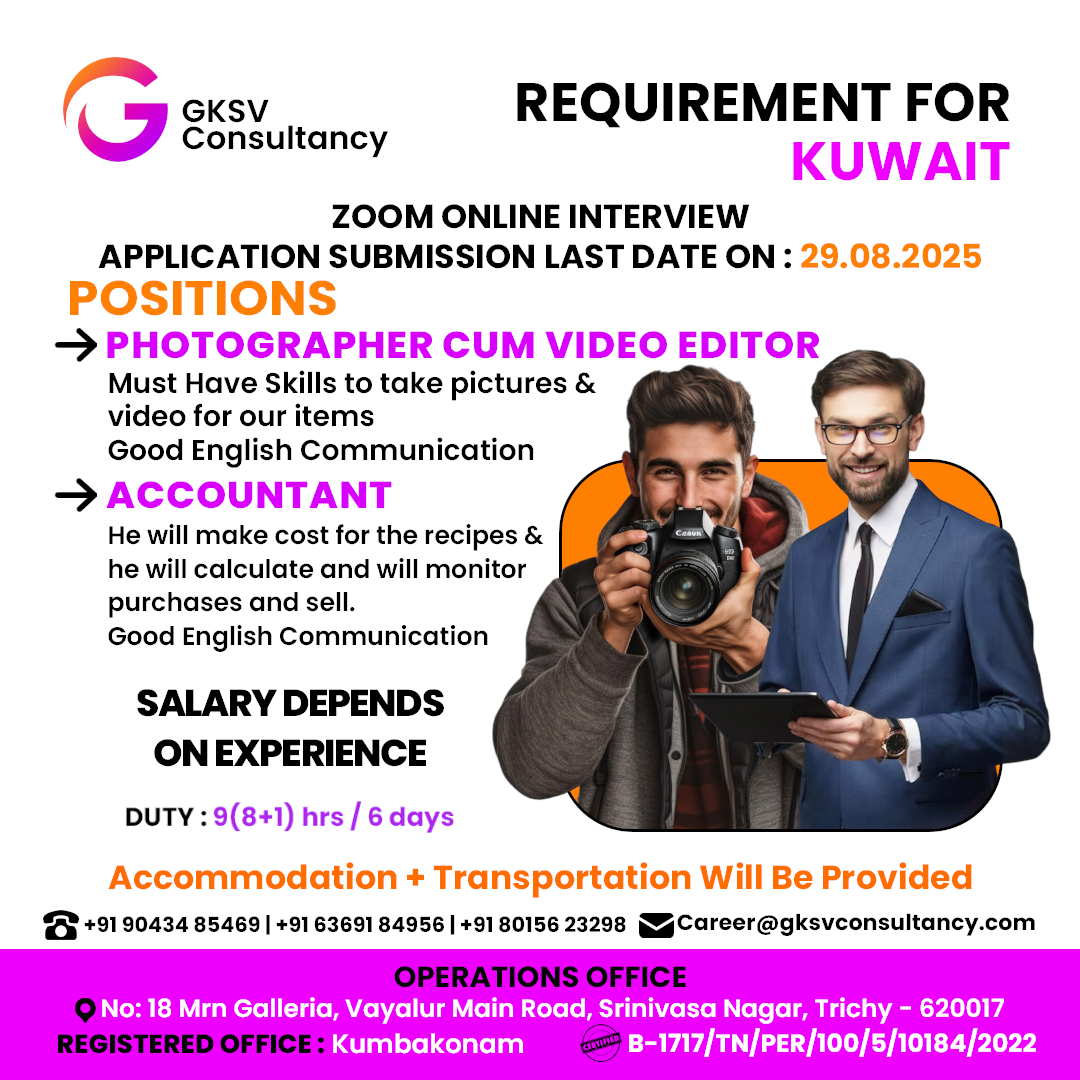 GKSV Consultancy

REQUIREMENT FOR KUWAIT

ZOOM ONLINE INTERVIEW
APPLICATION SUBMISSION LAST DATE ON : 29.08.2025

POSITIONS

→ PHOTOGRAPHER CUM VIDEO EDITOR
Must Have Skills to take pictures & video for our items
Good English Communication

→ ACCOUNTANT
He will make cost for the recipes & he will calculate and will monitor purchases and sell.
Good English Communication

SALARY DEPENDS ON EXPERIENCE

DUTY : 9(8+1) hrs / 6 days

Accommodation + Transportation Will Be Provided

+91 90434 85469 | +91 63691 84956 | +91 80156 23298 Career@gksvconsultancy.com

OPERATIONS OFFICE
No: 18 Mrn Galleria, Vayalur Main Road, Srinivasa Nagar, Trichy - 620017
REGISTERED OFFICE : Kumbakonam
B-1717/TN/PER/100/5/10184/2022